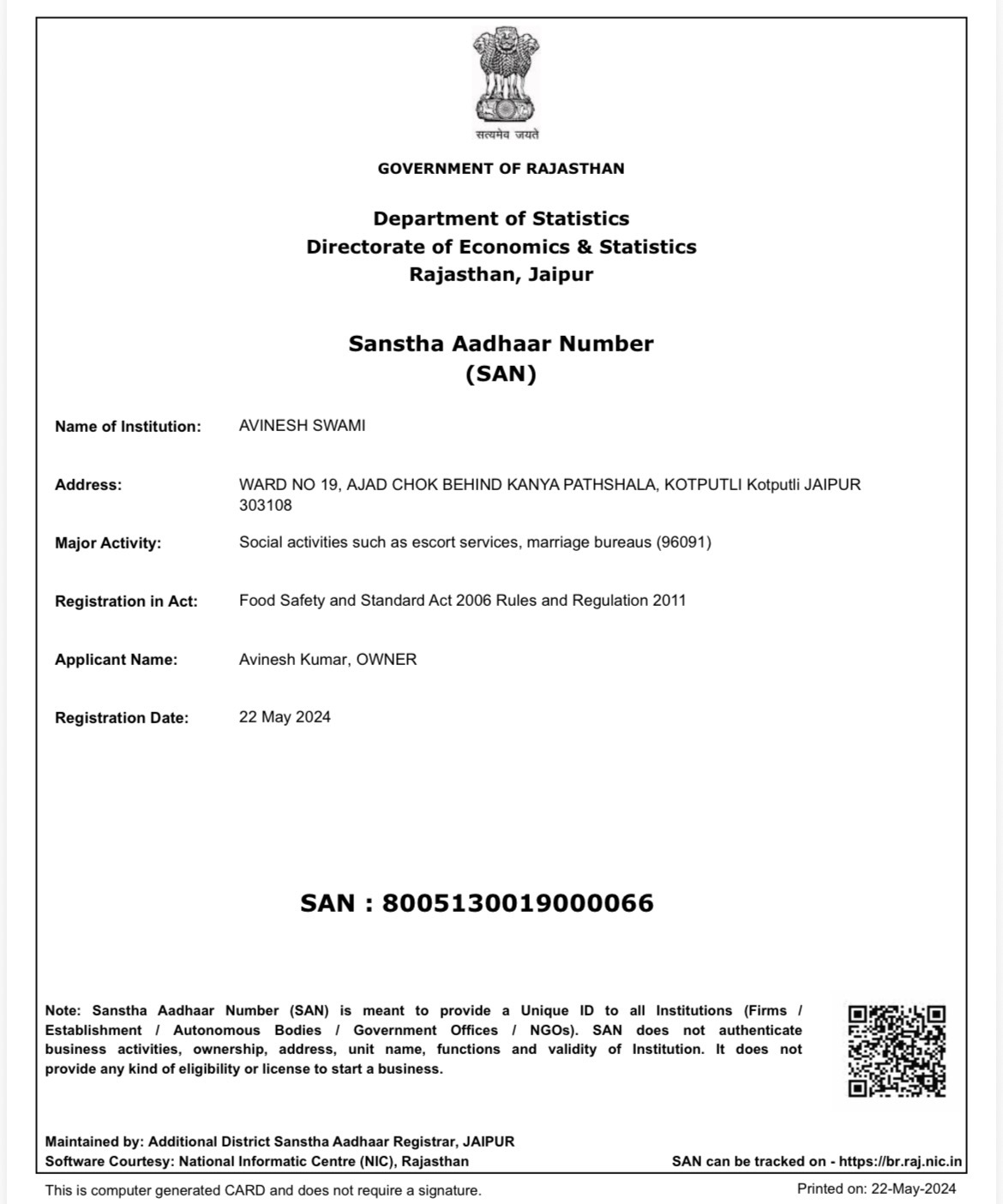 सत्यमेव जयते

GOVERNMENT OF RAJASTHAN

Department of Statistics
Directorate of Economics & Statistics
Rajasthan, Jaipur

Sanstha Aadhaar Number
(SAN)

Name of Institution: AVINESH SWAMI

Address: WARD NO 19, AJAD CHOK BEHIND KANYA PATHSHALA, KOTPUTLI Kotputli JAIPUR 303108

Major Activity: Social activities such as escort services, marriage bureaus (96091)

Registration in Act: Food Safety and Standard Act 2006 Rules and Regulation 2011

Applicant Name: Avinesh Kumar, OWNER

Registration Date: 22 May 2024

SAN : 8005130019000066

Note: Sanstha Aadhaar Number (SAN) is meant to provide a Unique ID to all Institutions (Firms / Establishment / Autonomous Bodies / Government Offices / NGOs). SAN does not authenticate business activities, ownership, address, unit name, functions and validity of Institution. It does not provide any kind of eligibility or license to start a business.

Maintained by: Additional District Sanstha Aadhaar Registrar, JAIPUR
Software Courtesy: National Informatic Centre (NIC), Rajasthan SAN can be tracked on - https://br.raj.nic.in

This is computer generated CARD and does not require a signature. Printed on: 22-May-2024